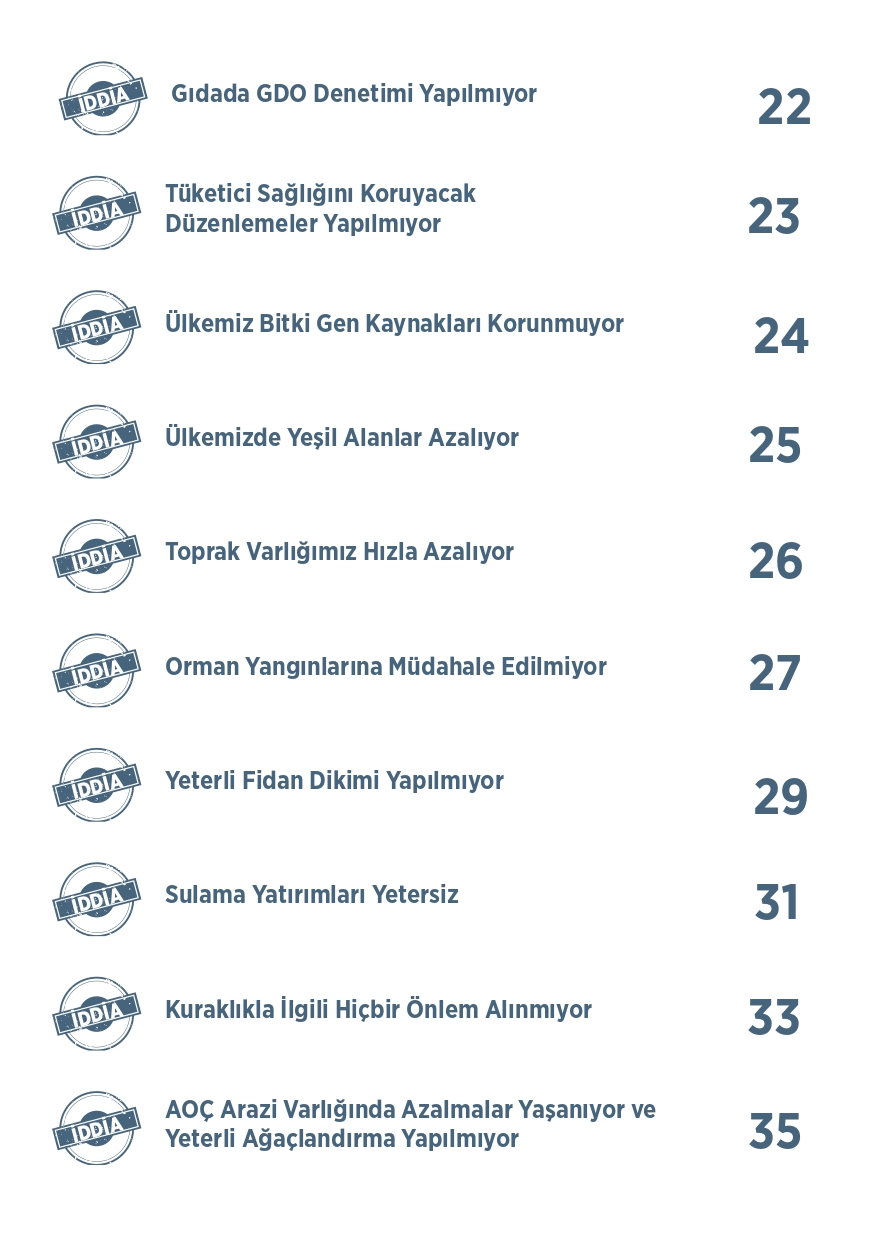 İDDİA Gıdada GDO Denetimi Yapılmıyor 22

İDDİA Tüketici Sağlığını Koruyacak Düzenlemeler Yapılmıyor 23

İDDİA Ülkemiz Bitki Gen Kaynakları Korunmuyor 24

İDDİA Ülkemizde Yeşil Alanlar Azalıyor 25

İDDİA Toprak Varlığımız Hızla Azalıyor 26

İDDİA Orman Yangınlarına Müdahale Edilmiyor 27

İDDİA Yeterli Fidan Dikimi Yapılmıyor 29

İDDİA Sulama Yatırımları Yetersiz 31

İDDİA Kuraklıkla İlgili Hiçbir Önlem Alınmıyor 33

İDDİA AOÇ Arazi Varlığında Azalmalar Yaşanıyor ve Yeterli Ağaçlandırma Yapılmıyor 35